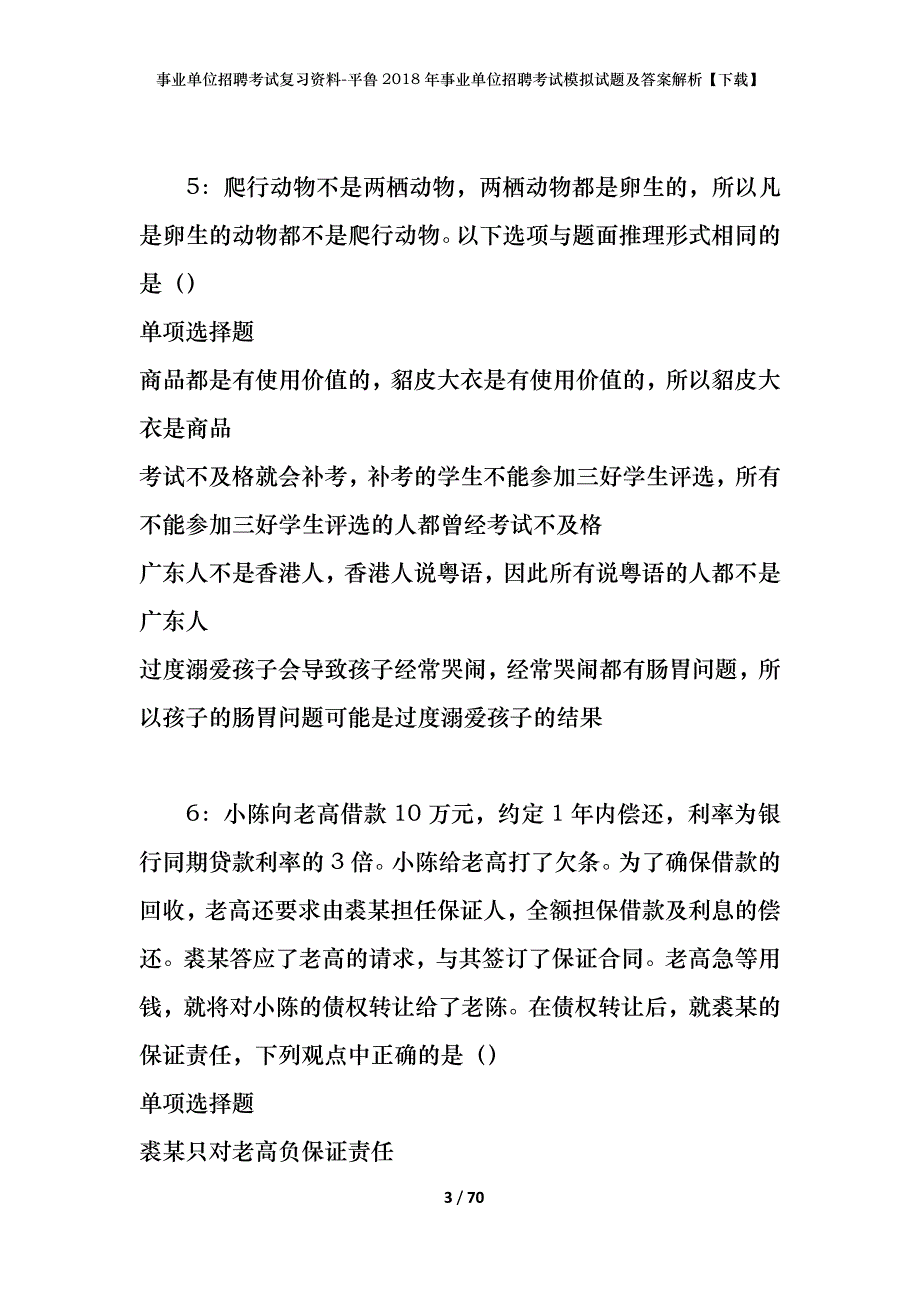 事业单位招聘考试复习资料-平鲁2018年事业单位招聘考试模拟试题及答案解析【下载】

5：爬行动物不是两栖动物，两栖动物都是卵生的，所以凡是卵生的动物都不是爬行动物。以下选项与题面推理形式相同的是（）

单项选择题

商品都是有使用价值的，貂皮大衣是有使用价值的，所以貂皮大衣是商品

考试不及格就会补考，补考的学生不能参加三好学生评选，所有不能参加三好学生评选的人都曾经考试不及格

广东人不是香港人，香港人说粤语，因此所有说粤语的人都不是广东人

过度溺爱孩子会导致孩子经常哭闹，经常哭闹都有肠胃问题，所以孩子的肠胃问题可能是过度溺爱孩子的结果

6：小陈向老高借款10万元，约定1年内偿还，利率为银行同期贷款利率的3倍。小陈给老高打了欠条。为了确保借款的回收，老高还要求由裘某担任保证人，全额担保借款及利息的偿还。裘某答应了老高的请求，与其签订了保证合同。老高急等用钱，就将对小陈的债权转让给了老陈。在债权转让后，就裘某的保证责任，下列观点中正确的是（）

单项选择题

裘某只对老高负保证责任

3 / 70